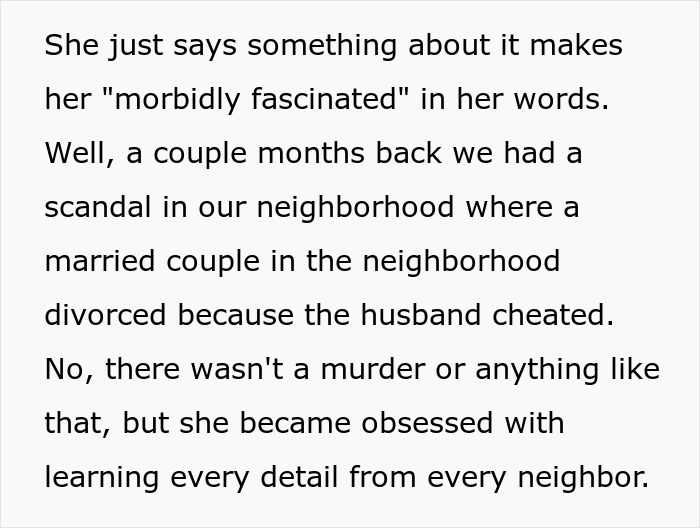 She just says something about it makes her "morbidly fascinated" in her words. Well, a couple months back we had a scandal in our neighborhood where a married couple in the neighborhood divorced because the husband cheated. No, there wasn't a murder or anything like that, but she became obsessed with learning every detail from every neighbor.